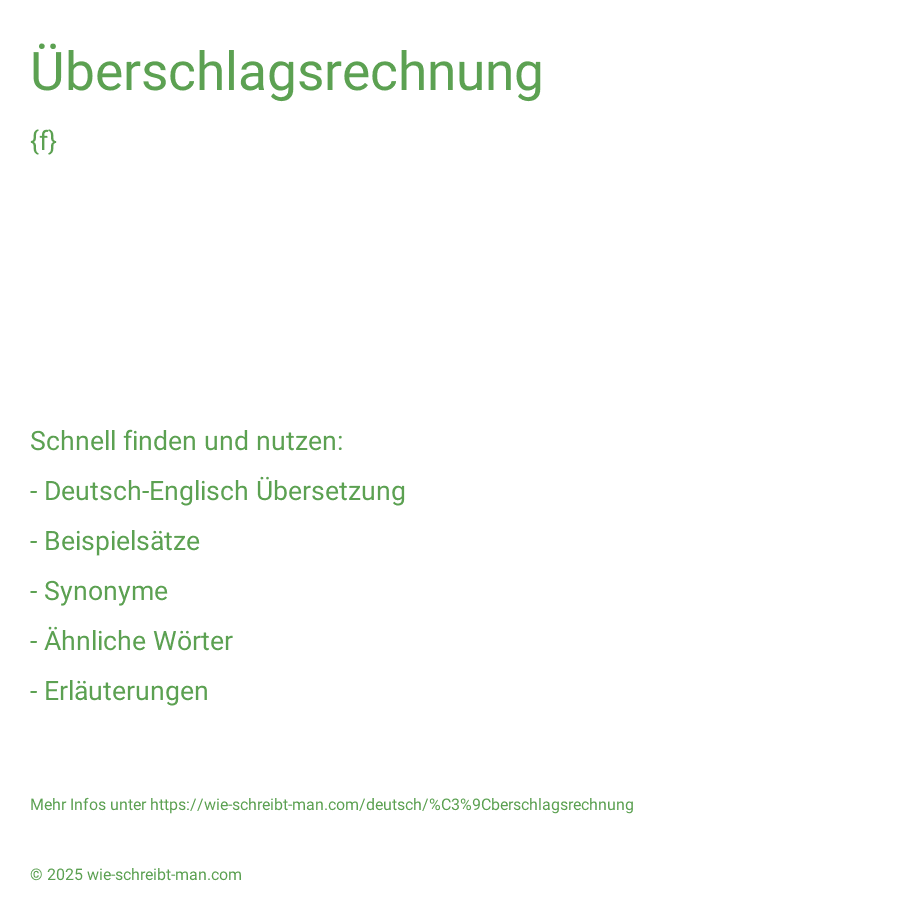 Überschlagsrechnung

{f}

Schnell finden und nutzen:

- Deutsch-Englisch Übersetzung

- Beispielsätze

- Synonyme

- Ähnliche Wörter

- Erläuterungen

Mehr Infos unter https://wie-schreibt-man.com/deutsch/%C3%9Cberschlagsrechnung

© 2025 wie-schreibt-man.com